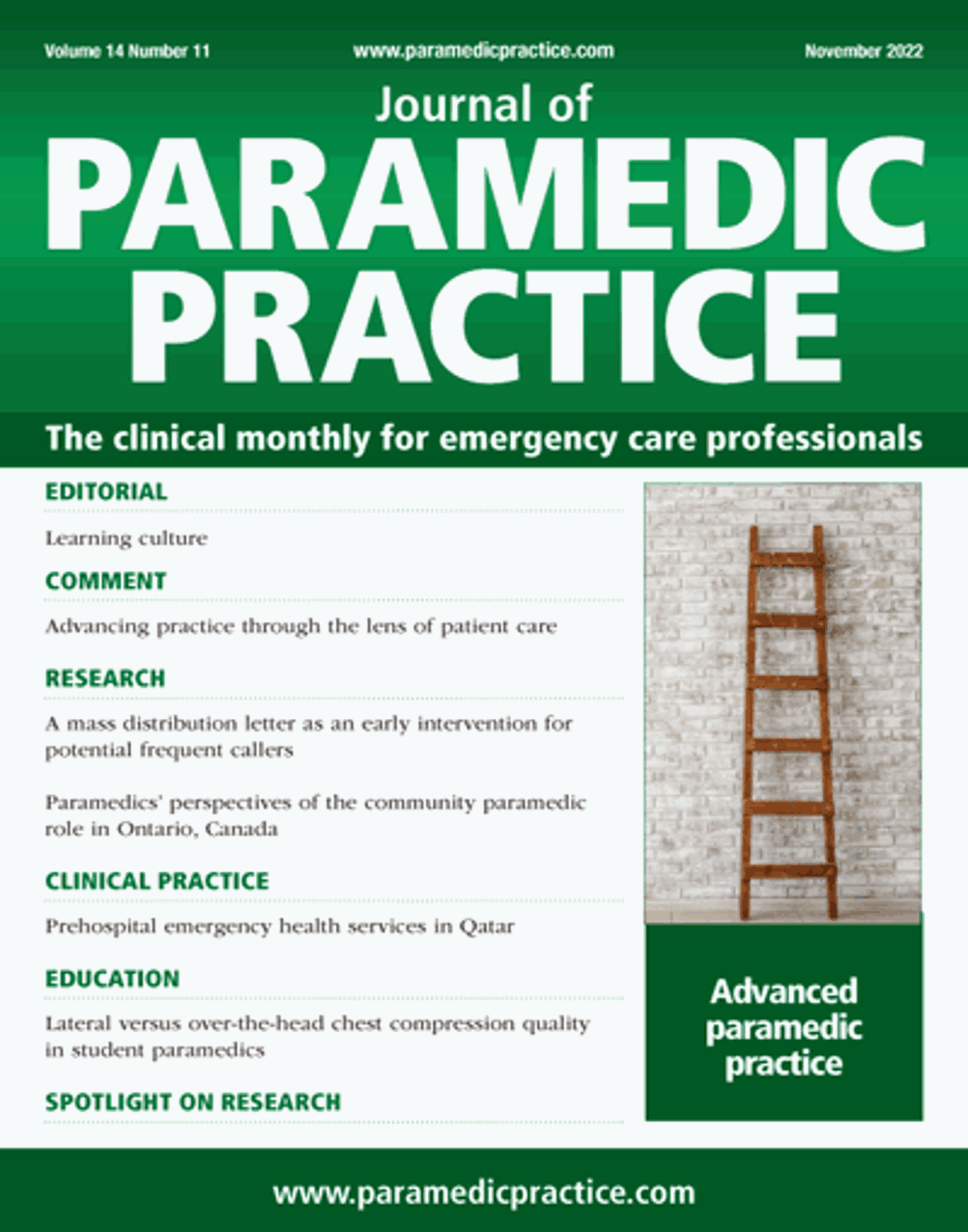 Volume 14 Number 11
www.paramedicpractice.com
November 2022

Journal of
PARAMEDIC PRACTICE

The clinical monthly for emergency care professionals

EDITORIAL
Learning culture

COMMENT
Advancing practice through the lens of patient care

RESEARCH
A mass distribution letter as an early intervention for potential frequent callers

Paramedics' perspectives of the community paramedic role in Ontario, Canada

CLINICAL PRACTICE
Prehospital emergency health services in Qatar

EDUCATION
Lateral versus over-the-head chest compression quality in student paramedics

SPOTLIGHT ON RESEARCH

Advanced paramedic practice

www.paramedicpractice.com